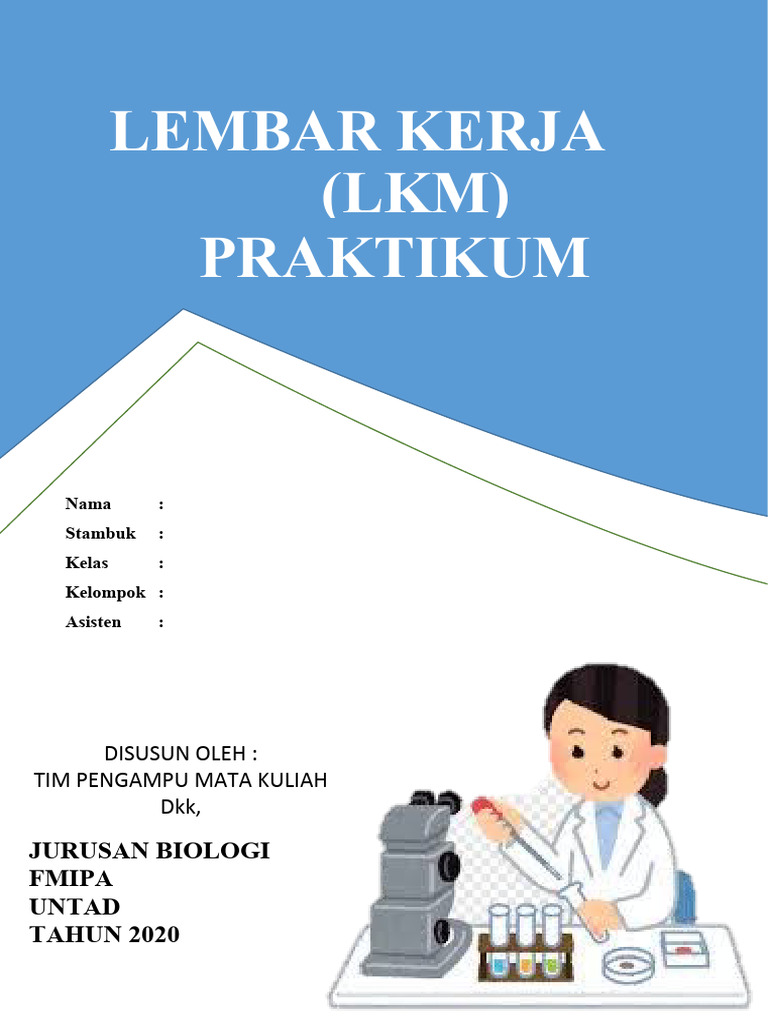 LEMBAR KERJA (LKM) PRAKTIKUM

Nama :
Stambuk :
Kelas :
Kelompok :
Asisten :

DISUSUN OLEH :
TIM PENGAMPU MATA KULIAH
Dkk,

JURUSAN BIOLOGI
FMIPA
UNTAD
TAHUN 2020